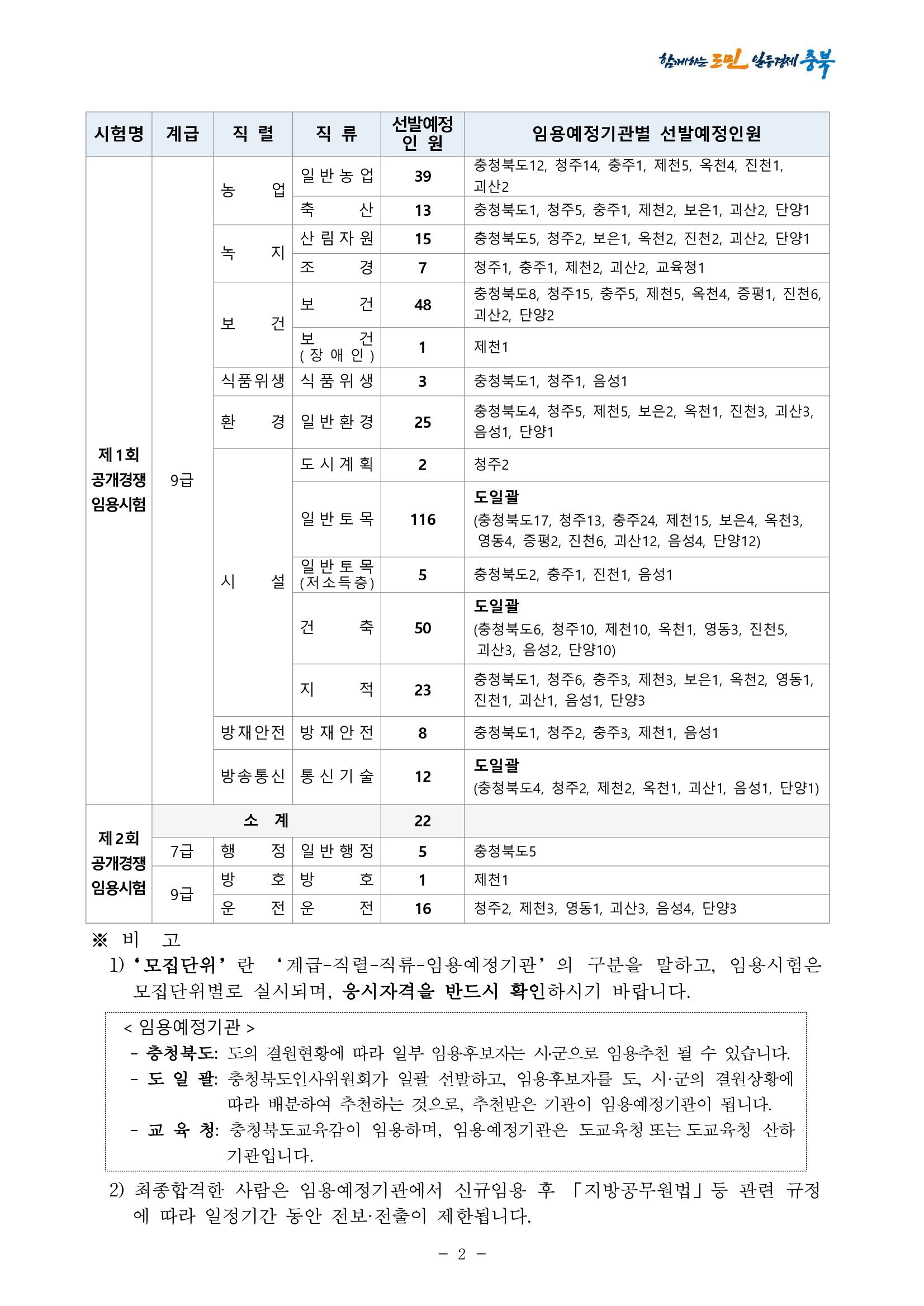 함께하는 도민 일등경제 충북

| 시험명 | 계급 | 직 렬 | 직 류 | 선발예정 인 원 | 임용예정기관별 선발예정인원 |
|---|---|---|---|---|---|
| 제1회 공개경쟁 임용시험 | 9급 | 농 업 | 일반농업 | 39 | 충청북도12, 청주14, 충주1, 제천5, 옥천4, 진천1, 괴산2 |
| | | | 축 산 | 13 | 충청북도1, 청주5, 충주1, 제천2, 보은1, 괴산2, 단양1 |
| | | 녹 지 | 산림자원 | 15 | 충청북도5, 청주2, 보은1, 옥천2, 진천2, 괴산2, 단양1 |
| | | | 조 경 | 7 | 청주1, 충주1, 제천2, 괴산2, 교육청1 |
| | | 보 건 | 보 건 | 48 | 충청북도8, 청주15, 충주5, 제천5, 옥천4, 증평1, 진천6, 괴산2, 단양2 |
| | | | 보 건 (장애인) | 1 | 제천1 |
| | | 식품위생 | 식품위생 | 3 | 충청북도1, 청주1, 음성1 |
| | | 환 경 | 일반환경 | 25 | 충청북도4, 청주5, 제천5, 보은2, 옥천1, 진천3, 괴산3, 음성1, 단양1 |
| | | 시 설 | 도시계획 | 2 | 청주2 |
| | | | 일반토목 | 116 | 도일괄 (충청북도17, 청주13, 충주24, 제천15, 보은4, 옥천3, 영동4, 증평2, 진천6, 괴산12, 음성4, 단양12) |
| | | | 일반토목 (저소득층) | 5 | 충청북도2, 충주1, 진천1, 음성1 |
| | | | 건 축 | 50 | 도일괄 (충청북도6, 청주10, 제천10, 옥천1, 영동3, 진천5, 괴산3, 음성2, 단양10) |
| | | | 지 적 | 23 | 충청북도1, 청주6, 충주3, 제천3, 보은1, 옥천2, 영동1, 진천1, 괴산1, 음성1, 단양3 |
| | | 방재안전 | 방재안전 | 8 | 충청북도1, 청주2, 충주3, 제천1, 음성1 |
| | | 방송통신 | 통신기술 | 12 | 도일괄 (충청북도4, 청주2, 제천2, 옥천1, 괴산1, 음성1, 단양1) |
| 제2회 공개경쟁 임용시험 | 소 계 | | | 22 | |
| | 7급 | 행 정 | 일반행정 | 5 | 충청북도5 |
| | 9급 | 방 호 | 방 호 | 1 | 제천1 |
| | | 운 전 | 운 전 | 16 | 청주2, 제천3, 영동1, 괴산3, 음성4, 단양3 |

※ 비 고
1) ‘모집단위’란 ‘계급-직렬-직류-임용예정기관’의 구분을 말하고, 임용시험은 모집단위별로 실시되며, 응시자격을 반드시 확인하시기 바랍니다.

< 임용예정기관 >
- 충청북도: 도의 결원현황에 따라 일부 임용후보자는 시·군으로 임용추천 될 수 있습니다.
- 도 일 괄: 충청북도인사위원회가 일괄 선발하고, 임용후보자를 도, 시·군의 결원상황에 따라 배분하여 추천하는 것으로, 추천받은 기관이 임용예정기관이 됩니다.
- 교 육 청: 충청북도교육감이 임용하며, 임용예정기관은 도교육청 또는 도교육청 산하 기관입니다.

2) 최종합격한 사람은 임용예정기관에서 신규임용 후 「지방공무원법」등 관련 규정에 따라 일정기간 동안 전보·전출이 제한됩니다.

- 2 -